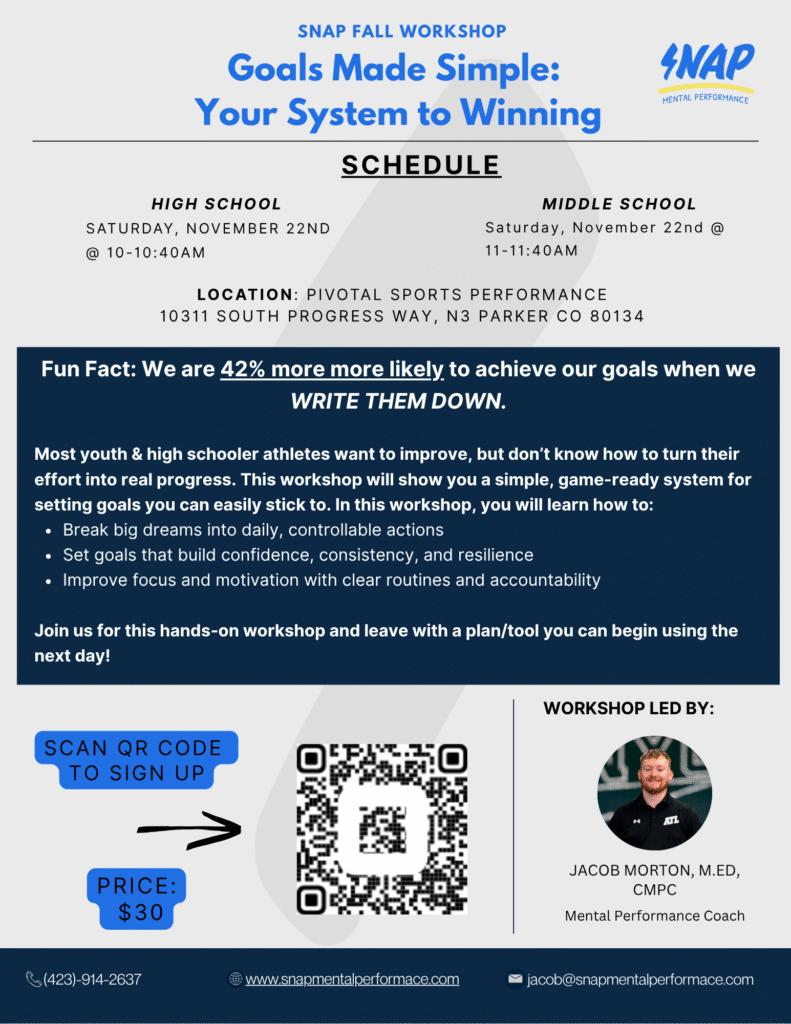 SNAP FALL WORKSHOP

Goals Made Simple: Your System to Winning

SNAP
MENTAL PERFORMANCE

SCHEDULE

HIGH SCHOOL
SATURDAY, NOVEMBER 22ND @ 10-10:40AM

MIDDLE SCHOOL
Saturday, November 22nd @ 11-11:40AM

LOCATION: PIVOTAL SPORTS PERFORMANCE
10311 SOUTH PROGRESS WAY, N3 PARKER CO 80134

Fun Fact: We are 42% more more likely to achieve our goals when we WRITE THEM DOWN.

Most youth & high schooler athletes want to improve, but don't know how to turn their effort into real progress. This workshop will show you a simple, game-ready system for setting goals you can easily stick to. In this workshop, you will learn how to:
• Break big dreams into daily, controllable actions
• Set goals that build confidence, consistency, and resilience
• Improve focus and motivation with clear routines and accountability

Join us for this hands-on workshop and leave with a plan/tool you can begin using the next day!

SCAN QR CODE TO SIGN UP

PRICE: $30

WORKSHOP LED BY:

JACOB MORTON, M.ED, CMPC
Mental Performance Coach

(423)-914-2637
www.snapmentalperformace.com
jacob@snapmentalperformace.com